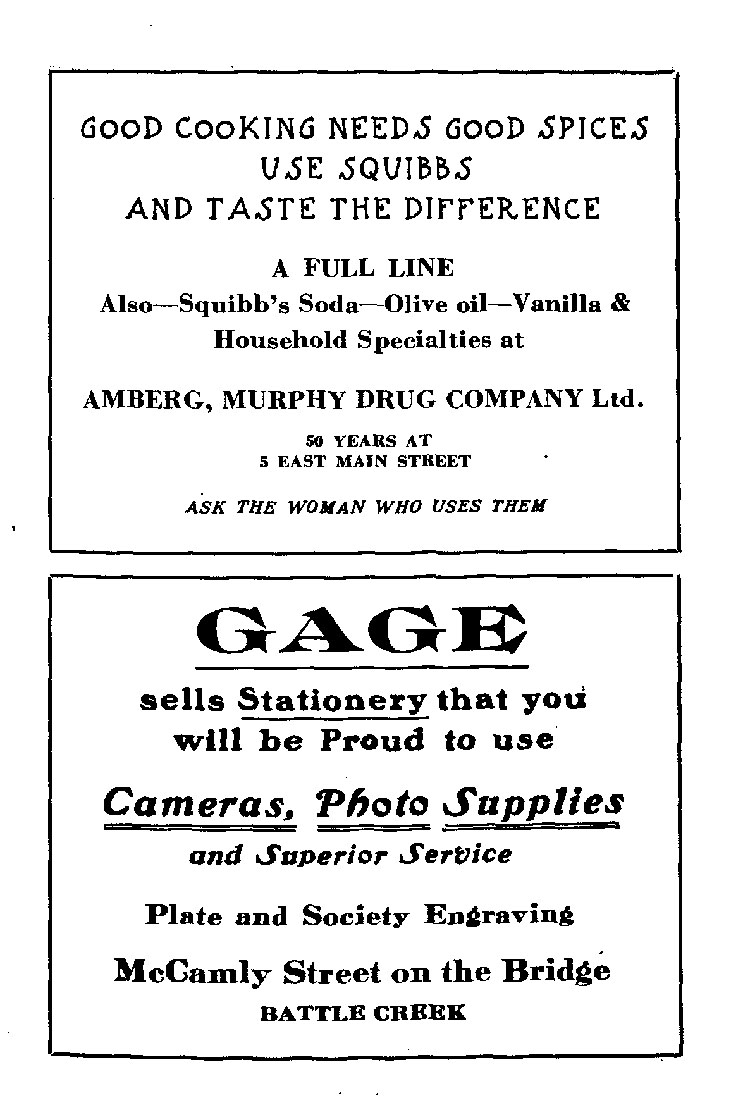 GOOD COOKING NEEDS GOOD SPICES
USE SQUIBBS
AND TASTE THE DIFFERENCE

A FULL LINE
Also—Squibb's Soda—Olive oil—Vanilla & Household Specialties at

AMBERG, MURPHY DRUG COMPANY Ltd.

50 YEARS AT
5 EAST MAIN STREET

ASK THE WOMAN WHO USES THEM

GAGE

sells Stationery that you will be Proud to use

Cameras, Photo Supplies

and Superior Service

Plate and Society Engraving

McCamly Street on the Bridge
BATTLE CREEK